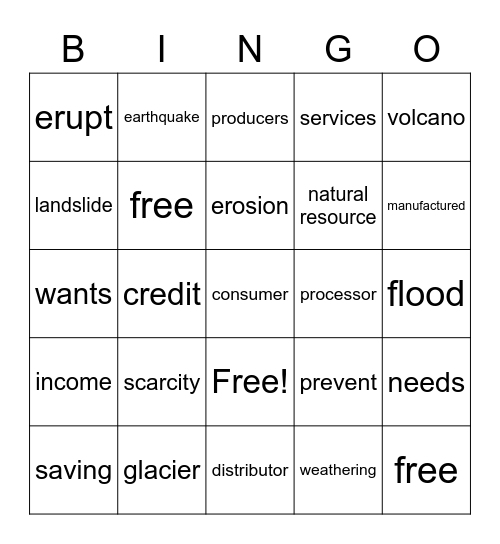 | B | I | N | G | O |
|---|---|---|---|---|
| erupt | earthquake | producers | services | volcano |
| landslide | free | erosion | natural resource | manufactured |
| wants | credit | consumer | processor | flood |
| income | scarcity | Free! | prevent | needs |
| saving | glacier | distributor | weathering | free |